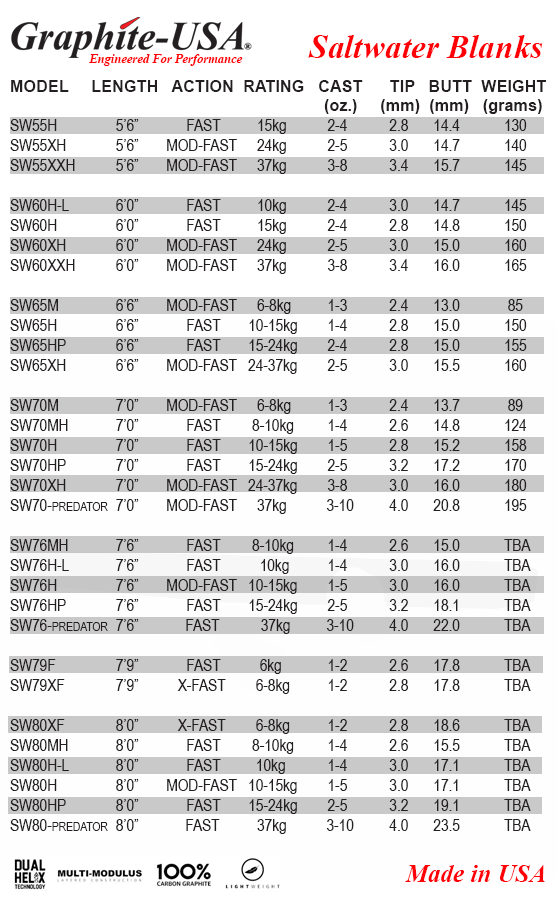 Graphite-USA®
Engineered For Performance

Saltwater Blanks

| MODEL | LENGTH | ACTION | RATING | CAST (oz.) | TIP (mm) | BUTT (mm) | WEIGHT (grams) |
|---|---|---|---|---|---|---|---|
| SW55H | 5'6" | FAST | 15kg | 2-4 | 2.8 | 14.4 | 130 |
| SW55XH | 5'6" | MOD-FAST | 24kg | 2-5 | 3.0 | 14.7 | 140 |
| SW55XXH | 5'6" | MOD-FAST | 37kg | 3-8 | 3.4 | 15.7 | 145 |
| SW60H-L | 6'0" | FAST | 10kg | 2-4 | 3.0 | 14.7 | 145 |
| SW60H | 6'0" | FAST | 15kg | 2-4 | 2.8 | 14.8 | 150 |
| SW60XH | 6'0" | MOD-FAST | 24kg | 2-5 | 3.0 | 15.0 | 160 |
| SW60XXH | 6'0" | MOD-FAST | 37kg | 3-8 | 3.4 | 16.0 | 165 |
| SW65M | 6'6" | MOD-FAST | 6-8kg | 1-3 | 2.4 | 13.0 | 85 |
| SW65H | 6'6" | FAST | 10-15kg | 1-4 | 2.8 | 15.0 | 150 |
| SW65HP | 6'6" | FAST | 15-24kg | 2-4 | 2.8 | 15.0 | 155 |
| SW65XH | 6'6" | MOD-FAST | 24-37kg | 2-5 | 3.0 | 15.5 | 160 |
| SW70M | 7'0" | MOD-FAST | 6-8kg | 1-3 | 2.4 | 13.7 | 89 |
| SW70MH | 7'0" | FAST | 8-10kg | 1-4 | 2.6 | 14.8 | 124 |
| SW70H | 7'0" | FAST | 10-15kg | 1-5 | 2.8 | 15.2 | 158 |
| SW70HP | 7'0" | FAST | 15-24kg | 2-5 | 3.2 | 17.2 | 170 |
| SW70XH | 7'0" | MOD-FAST | 24-37kg | 3-8 | 3.0 | 16.0 | 180 |
| SW70-PREDATOR | 7'0" | MOD-FAST | 37kg | 3-10 | 4.0 | 20.8 | 195 |
| SW76MH | 7'6" | FAST | 8-10kg | 1-4 | 2.6 | 15.0 | TBA |
| SW76H-L | 7'6" | FAST | 10kg | 1-4 | 3.0 | 16.0 | TBA |
| SW76H | 7'6" | MOD-FAST | 10-15kg | 1-5 | 3.0 | 16.0 | TBA |
| SW76HP | 7'6" | FAST | 15-24kg | 2-5 | 3.2 | 18.1 | TBA |
| SW76-PREDATOR | 7'6" | FAST | 37kg | 3-10 | 4.0 | 22.0 | TBA |
| SW79F | 7'9" | FAST | 6kg | 1-2 | 2.6 | 17.8 | TBA |
| SW79XF | 7'9" | X-FAST | 6-8kg | 1-2 | 2.8 | 17.8 | TBA |
| SW80XF | 8'0" | X-FAST | 6-8kg | 1-2 | 2.8 | 18.6 | TBA |
| SW80MH | 8'0" | FAST | 8-10kg | 1-4 | 2.6 | 15.5 | TBA |
| SW80H-L | 8'0" | FAST | 10kg | 1-4 | 3.0 | 17.1 | TBA |
| SW80H | 8'0" | MOD-FAST | 10-15kg | 1-5 | 3.0 | 17.1 | TBA |
| SW80HP | 8'0" | FAST | 15-24kg | 2-5 | 3.2 | 19.1 | TBA |
| SW80-PREDATOR | 8'0" | FAST | 37kg | 3-10 | 4.0 | 23.5 | TBA |

DUAL HELIX TECHNOLOGY
MULTI-MODULUS LAYERED CONSTRUCTION
100% CARBON GRAPHITE
LIGHTWEIGHT

Made in USA